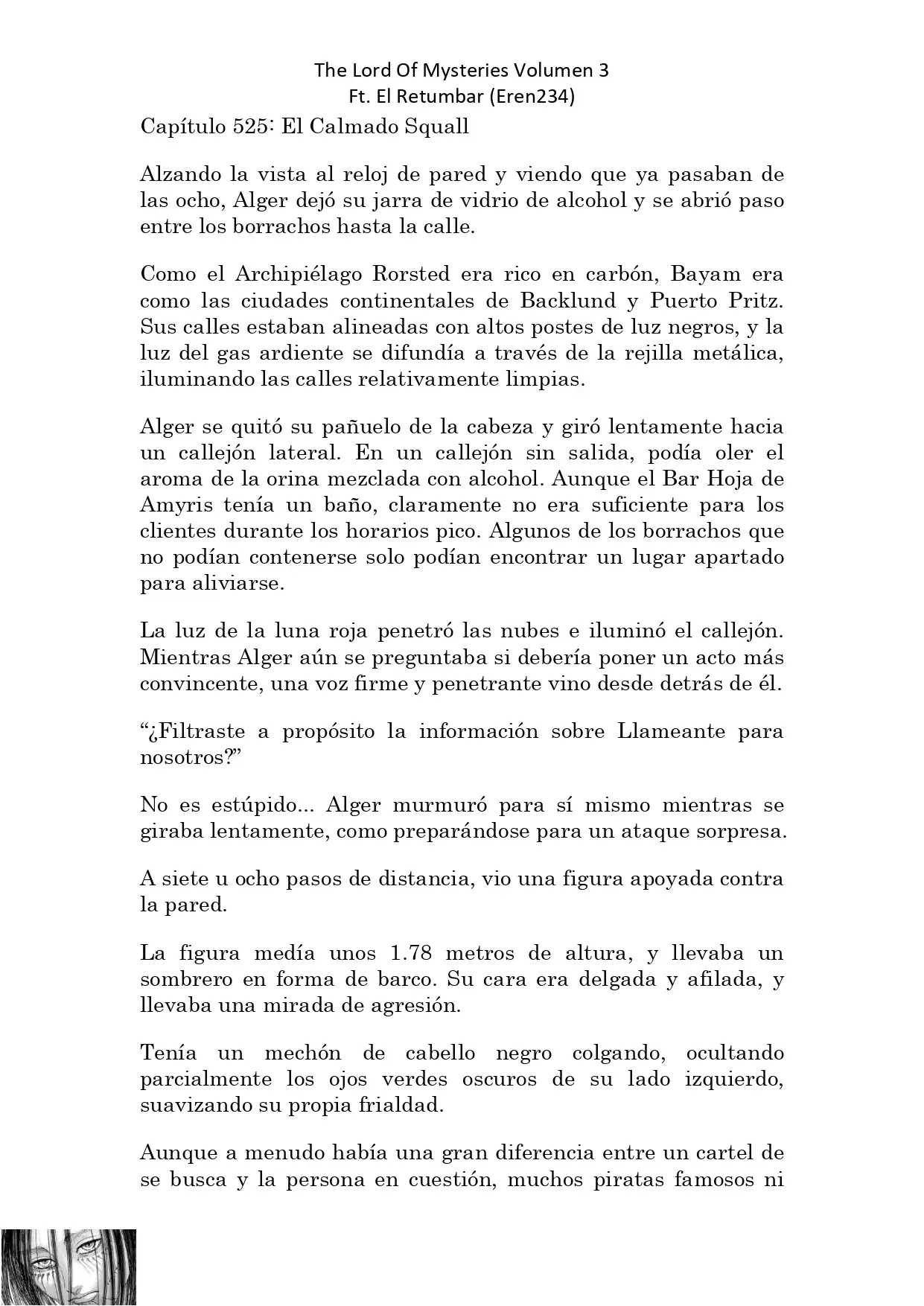 The Lord Of Mysteries Volumen 3
Ft. El Retumbar (Eren234)

Capítulo 525: El Calmado Squall

Alzando la vista al reloj de pared y viendo que ya pasaban de las ocho, Alger dejó su jarra de vidrio de alcohol y se abrió paso entre los borrachos hasta la calle.

Como el Archipiélago Rorsted era rico en carbón, Bayam era como las ciudades continentales de Backlund y Puerto Pritz. Sus calles estaban alineadas con altos postes de luz negros, y la luz del gas ardiente se difundía a través de la rejilla metálica, iluminando las calles relativamente limpias.

Alger se quitó su pañuelo de la cabeza y giró lentamente hacia un callejón lateral. En un callejón sin salida, podía oler el aroma de la orina mezclada con alcohol. Aunque el Bar Hoja de Amyris tenía un baño, claramente no era suficiente para los clientes durante los horarios pico. Algunos de los borrachos que no podían contenerse solo podían encontrar un lugar apartado para aliviarse.

La luz de la luna roja penetró las nubes e iluminó el callejón. Mientras Alger aún se preguntaba si debería poner un acto más convincente, una voz firme y penetrante vino desde detrás de él.

“¿Filtraste a propósito la información sobre Llameante para nosotros?”

No es estúpido... Alger murmuró para sí mismo mientras se giraba lentamente, como preparándose para un ataque sorpresa.

A siete u ocho pasos de distancia, vio una figura apoyada contra la pared.

La figura medía unos 1.78 metros de altura, y llevaba un sombrero en forma de barco. Su cara era delgada y afilada, y llevaba una mirada de agresión.

Tenía un mechón de cabello negro colgando, ocultando parcialmente los ojos verdes oscuros de su lado izquierdo, suavizando su propia frialdad.

Aunque a menudo había una gran diferencia entre un cartel de se busca y la persona en cuestión, muchos piratas famosos ni